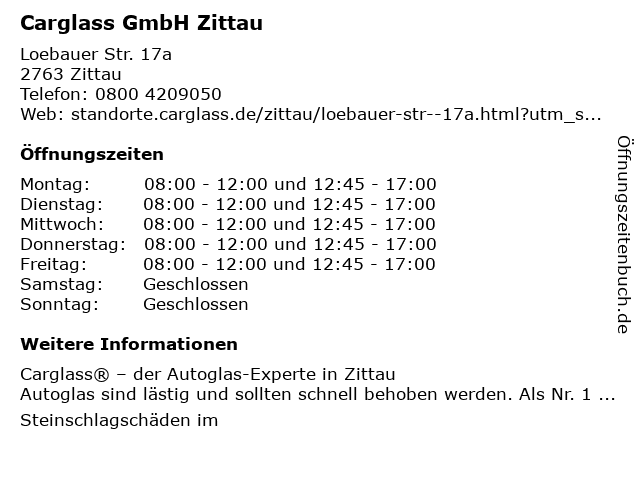 Carglass GmbH Zittau

Loebauer Str. 17a
2763 Zittau
Telefon: 0800 4209050
Web: standorte.carglass.de/zittau/loebauer-str--17a.html?utm_s...

Öffnungszeiten

Montag: 08:00 - 12:00 und 12:45 - 17:00
Dienstag: 08:00 - 12:00 und 12:45 - 17:00
Mittwoch: 08:00 - 12:00 und 12:45 - 17:00
Donnerstag: 08:00 - 12:00 und 12:45 - 17:00
Freitag: 08:00 - 12:00 und 12:45 - 17:00
Samstag: Geschlossen
Sonntag: Geschlossen

Weitere Informationen

Carglass® – der Autoglas-Experte in Zittau
Autoglas sind lästig und sollten schnell behoben werden. Als Nr. 1 ...

Steinschlagschäden im

Öffnungszeitenbuch.de